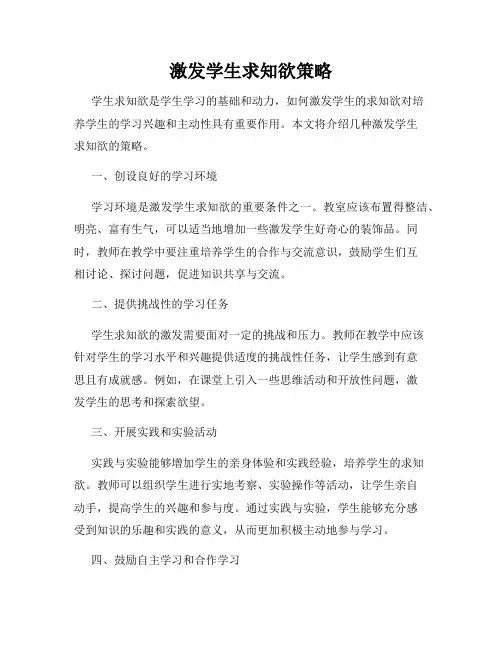 激发学生求知欲策略

学生求知欲是学生学习的基础和动力，如何激发学生的求知欲对培养学生的学习兴趣和主动性具有重要作用。本文将介绍几种激发学生求知欲的策略。

一、创设良好的学习环境

学习环境是激发学生求知欲的重要条件之一。教室应该布置得整洁、明亮、富有生气，可以适当地增加一些激发学生好奇心的装饰品。同时，教师在教学中要注重培养学生的合作与交流意识，鼓励学生们互相讨论、探讨问题，促进知识共享与交流。

二、提供挑战性的学习任务

学生求知欲的激发需要面对一定的挑战和压力。教师在教学中应该针对学生的学习水平和兴趣提供适度的挑战性任务，让学生感到有意思且有成就感。例如，在课堂上引入一些思维活动和开放性问题，激发学生的思考和探索欲望。

三、开展实践和实验活动

实践与实验能够增加学生的亲身体验和实践经验，培养学生的求知欲。教师可以组织学生进行实地考察、实验操作等活动，让学生亲自动手，提高学生的兴趣和参与度。通过实践与实验，学生能够充分感受到知识的乐趣和实践的意义，从而更加积极主动地参与学习。

四、鼓励自主学习和合作学习